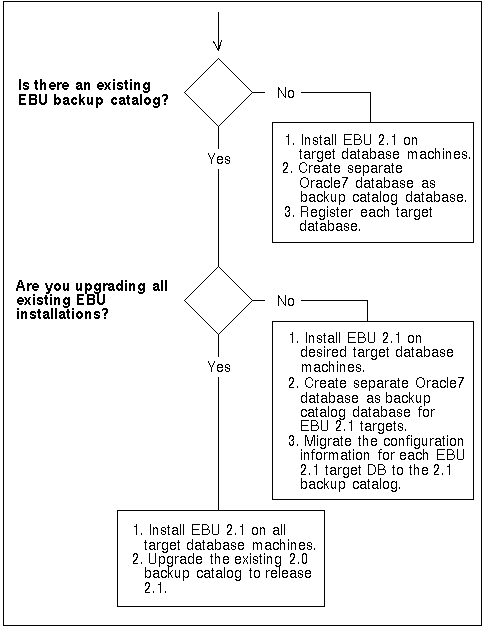 Is there an existing EBU backup catalog?

No

1. Install EBU 2.1 on target database machines.
2. Create separate Oracle7 database as backup catalog database.
3. Register each target database.

Yes

Are you upgrading all existing EBU installations?

No

1. Install EBU 2.1 on desired target database machines.
2. Create separate Oracle7 database as backup catalog database for EBU 2.1 targets.
3. Migrate the configuration information for each EBU 2.1 target DB to the 2.1 backup catalog.

Yes

1. Install EBU 2.1 on all target database machines.
2. Upgrade the existing 2.0 backup catalog to release 2.1.